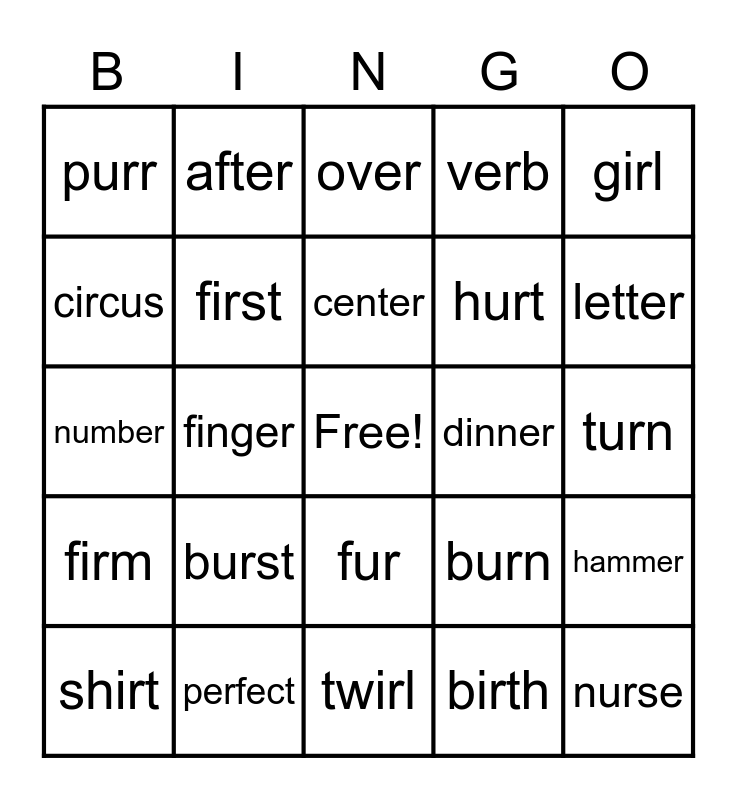 | B | I | N | G | O |
|---|---|---|---|---|
| purr | after | over | verb | girl |
| circus | first | center | hurt | letter |
| number | finger | Free! | dinner | turn |
| firm | burst | fur | burn | hammer |
| shirt | perfect | twirl | birth | nurse |